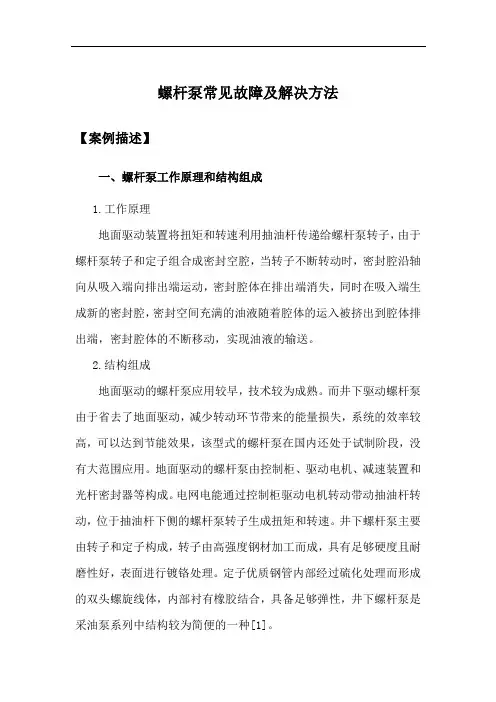 螺杆泵常见故障及解决方法

【案例描述】

一、螺杆泵工作原理和结构组成

1.工作原理

地面驱动装置将扭矩和转速利用抽油杆传递给螺杆泵转子，由于螺杆泵转子和定子组合成密封空腔，当转子不断转动时，密封腔沿轴向从吸入端向排出端运动，密封腔体在排出端消失，同时在吸入端生成新的密封腔，密封空间充满的油液随着腔体的运入被挤出到腔体排出端，密封腔体的不断移动，实现油液的输送。

2.结构组成

地面驱动的螺杆泵应用较早，技术较为成熟。而井下驱动螺杆泵由于省去了地面驱动，减少转动环节带来的能量损失，系统的效率较高，可以达到节能效果，该型式的螺杆泵在国内还处于试制阶段，没有大范围应用。地面驱动的螺杆泵由控制柜、驱动电机、减速装置和光杆密封器等构成。电网电能通过控制柜驱动电机转动带动抽油杆转动，位于抽油杆下侧的螺杆泵转子生成扭矩和转速。井下螺杆泵主要由转子和定子构成，转子由高强度钢材加工而成，具有足够硬度且耐磨性好，表面进行镀铬处理。定子优质钢管内部经过硫化处理而形成的双头螺旋线体，内部衬有橡胶结合，具备足够弹性，井下螺杆泵是采油泵系列中结构较为简便的一种[1]。